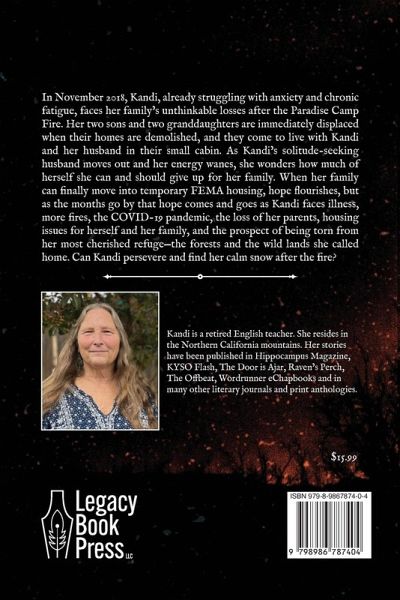 In November 2018, Kandi, already struggling with anxiety and chronic fatigue, faces her family's unthinkable losses after the Paradise Camp Fire. Her two sons and two granddaughters are immediately displaced when their homes are demolished, and they come to live with Kandi and her husband in their small cabin. As Kandi's solitude-seeking husband moves out and her energy wanes, she wonders how much of herself she can and should give up for her family. When her family can finally move into temporary FEMA housing, hope flourishes, but as the months go by that hope comes and goes as Kandi faces illness, more fires, the COVID-19 pandemic, the loss of her parents, housing issues for herself and her family, and the prospect of being torn from her most cherished refuge–the forests and the wild lands she called home. Can Kandi persevere and find her calm snow after the fire?

Kandi is a retired English teacher. She resides in the Northern California mountains. Her stories have been published in Hippocampus Magazine, KYSO Flash, The Door is Ajar, Raven's Perch, The Offbeat, Wordrunner eChapbooks and in many other literary journals and print anthologies.

$15.99

Legacy
Book
Press LLC

ISBN 979-8-9867874-0-4

9 798986 787404